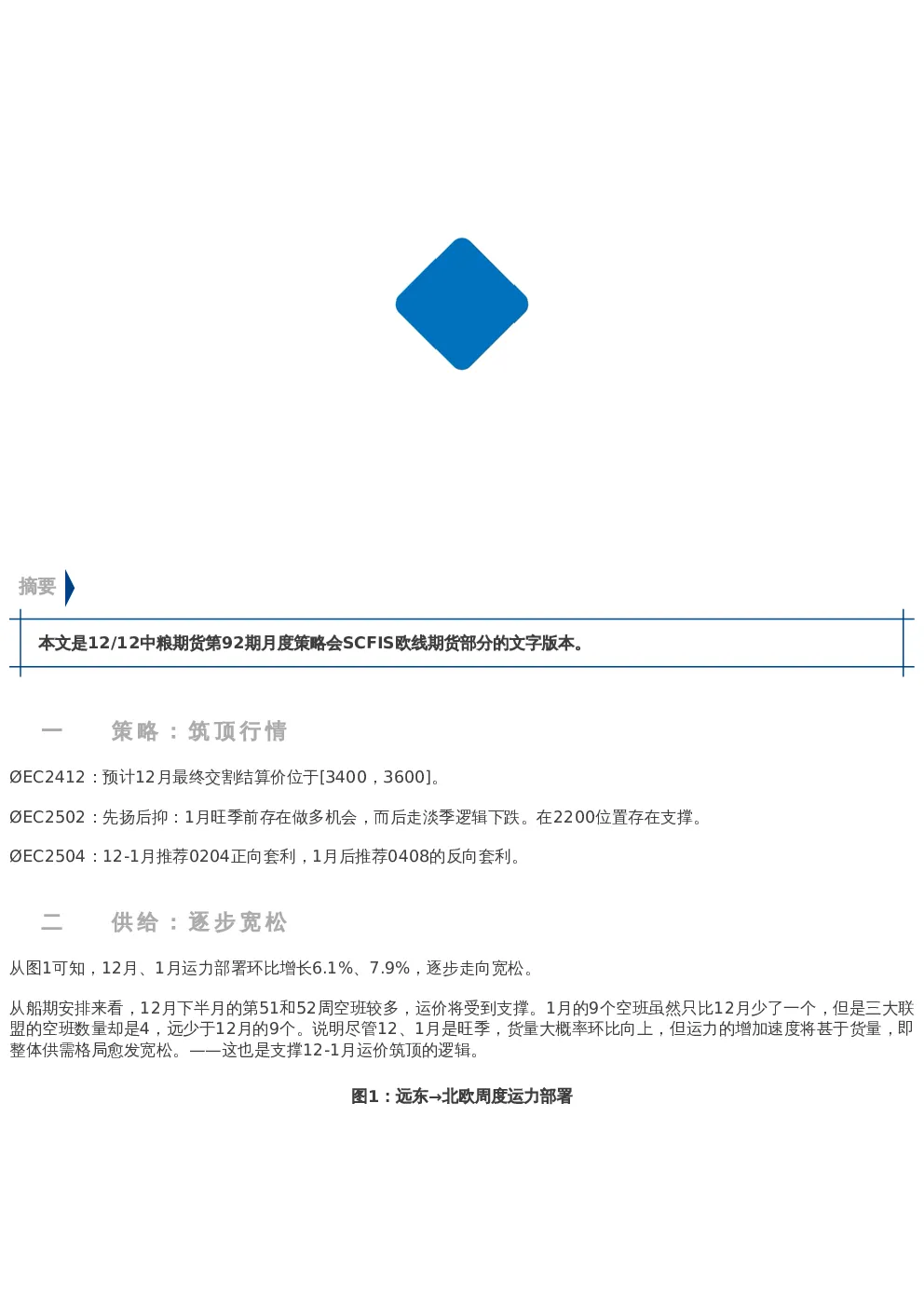 摘要

本文是12/12中粮期货第92期月度策略会SCFIS欧线期货部分的文字版本。

一　策略：筑顶行情

ØEC2412：预计12月最终交割结算价位于[3400，3600]。

ØEC2502：先扬后抑：1月旺季前存在做多机会，而后走淡季逻辑下跌。在2200位置存在支撑。

ØEC2504：12-1月推荐0204正向套利，1月后推荐0408的反向套利。

二　供给：逐步宽松

从图1可知，12月、1月运力部署环比增长6.1%、7.9%，逐步走向宽松。

从船期安排来看，12月下半月的第51和52周空班较多，运价将受到支撑。1月的9个空班虽然只比12月少了一个，但是三大联盟的空班数量却是4，远少于12月的9个。说明尽管12、1月是旺季，货量大概率环比向上，但运力的增加速度将甚于货量，即整体供需格局愈发宽松。——这也是支撑12-1月运价筑顶的逻辑。

图1：远东→北欧周度运力部署